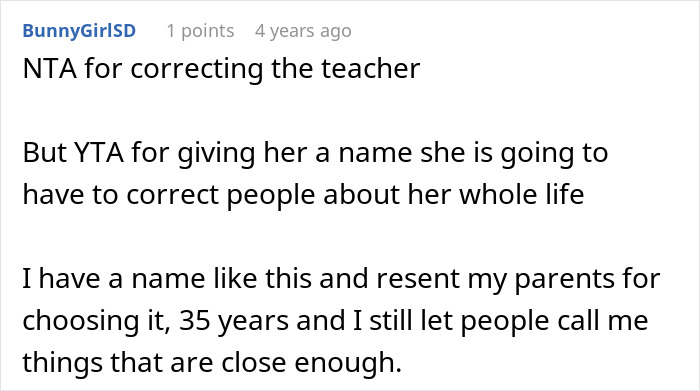 BunnyGirlSD 1 points 4 years ago

NTA for correcting the teacher

But YTA for giving her a name she is going to have to correct people about her whole life

I have a name like this and resent my parents for choosing it, 35 years and I still let people call me things that are close enough.